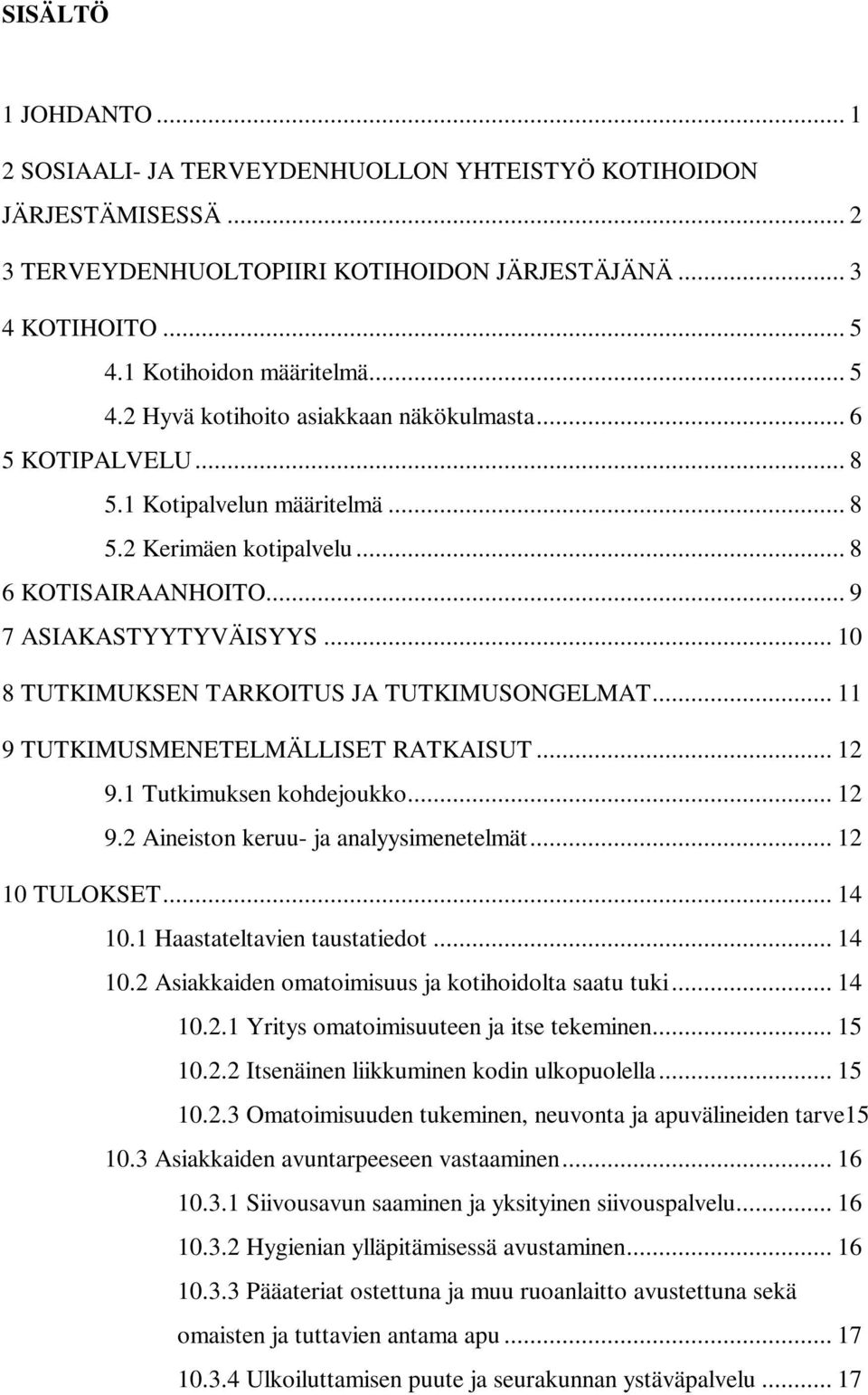 SISÄLTÖ

1 JOHDANTO ... 1
2 SOSIAALI- JA TERVEYDENHUOLLON YHTEISTYÖ KOTIHOIDON JÄRJESTÄMISESSÄ ... 2
3 TERVEYDENHUOLTOPIIRI KOTIHOIDON JÄRJESTÄJÄNÄ ... 3
4 KOTIHOITO ... 5
4.1 Kotihoidon määritelmä ... 5
4.2 Hyvä kotihoito asiakkaan näkökulmasta ... 6
5 KOTIPALVELU ... 8
5.1 Kotipalvelun määritelmä ... 8
5.2 Kerimäen kotipalvelu ... 8
6 KOTISAIRAANHOITO ... 9
7 ASIAKASTYYTYVÄISYYS ... 10
8 TUTKIMUKSEN TARKOITUS JA TUTKIMUSONGELMAT ... 11
9 TUTKIMUSMENETELMÄLLISET RATKAISUT ... 12
9.1 Tutkimuksen kohdejoukko ... 12
9.2 Aineiston keruu- ja analyysimenetelmät ... 12
10 TULOKSET ... 14
10.1 Haastateltavien taustatiedot ... 14
10.2 Asiakkaiden omatoimisuus ja kotihoidolta saatu tuki ... 14
10.2.1 Yritys omatoimisuuteen ja itse tekeminen ... 15
10.2.2 Itsenäinen liikkuminen kodin ulkopuolella ... 15
10.2.3 Omatoimisuuden tukeminen, neuvonta ja apuvälineiden tarve15
10.3 Asiakkaiden avuntarpeeseen vastaaminen ... 16
10.3.1 Siivousavun saaminen ja yksityinen siivouspalvelu ... 16
10.3.2 Hygienian ylläpitämisessä avustaminen ... 16
10.3.3 Pääateriat ostettuna ja muu ruoanlaitto avustettuna sekä omaisten ja tuttavien antama apu ... 17
10.3.4 Ulkoiluttamisen puute ja seurakunnan ystäväpalvelu ... 17